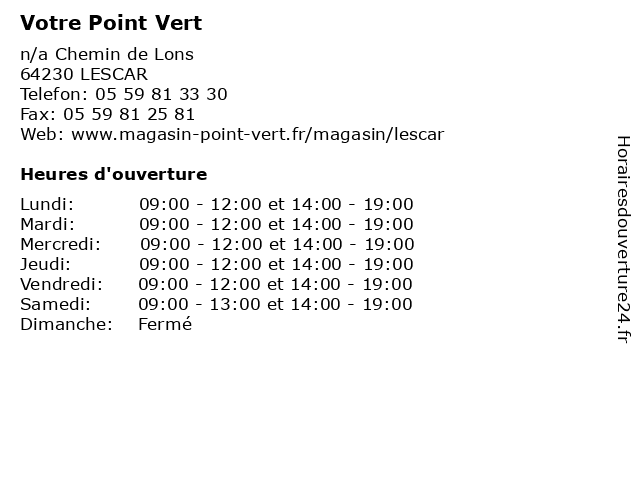 Votre Point Vert

n/a Chemin de Lons
64230 LESCAR
Telefon: 05 59 81 33 30
Fax: 05 59 81 25 81
Web: www.magasin-point-vert.fr/magasin/lescar

Heures d'ouverture

| | |
|---|---|
| Lundi: | 09:00 - 12:00 et 14:00 - 19:00 |
| Mardi: | 09:00 - 12:00 et 14:00 - 19:00 |
| Mercredi: | 09:00 - 12:00 et 14:00 - 19:00 |
| Jeudi: | 09:00 - 12:00 et 14:00 - 19:00 |
| Vendredi: | 09:00 - 12:00 et 14:00 - 19:00 |
| Samedi: | 09:00 - 13:00 et 14:00 - 19:00 |
| Dimanche: | Fermé |

Horairesdouverture24.fr